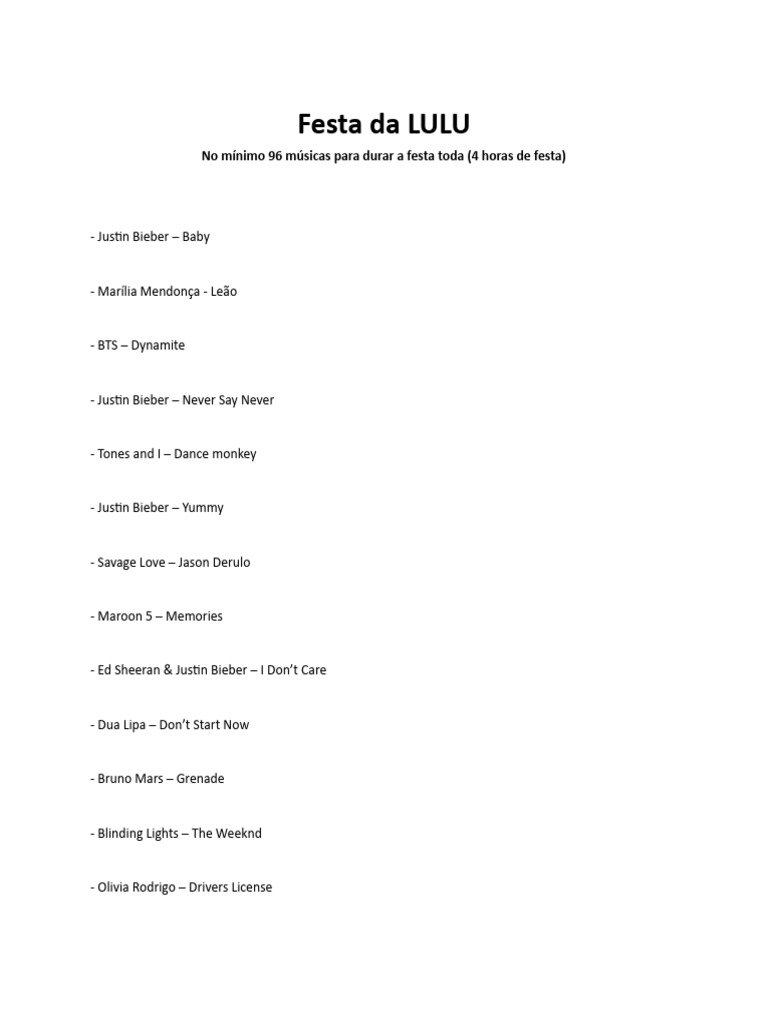 Festa da LULU

No mínimo 96 músicas para durar a festa toda (4 horas de festa)

- Justin Bieber – Baby

- Marília Mendonça - Leão

- BTS – Dynamite

- Justin Bieber – Never Say Never

- Tones and I – Dance monkey

- Justin Bieber – Yummy

- Savage Love – Jason Derulo

- Maroon 5 – Memories

- Ed Sheeran & Justin Bieber – I Don't Care

- Dua Lipa – Don't Start Now

- Bruno Mars – Grenade

- Blinding Lights – The Weeknd

- Olivia Rodrigo – Drivers License